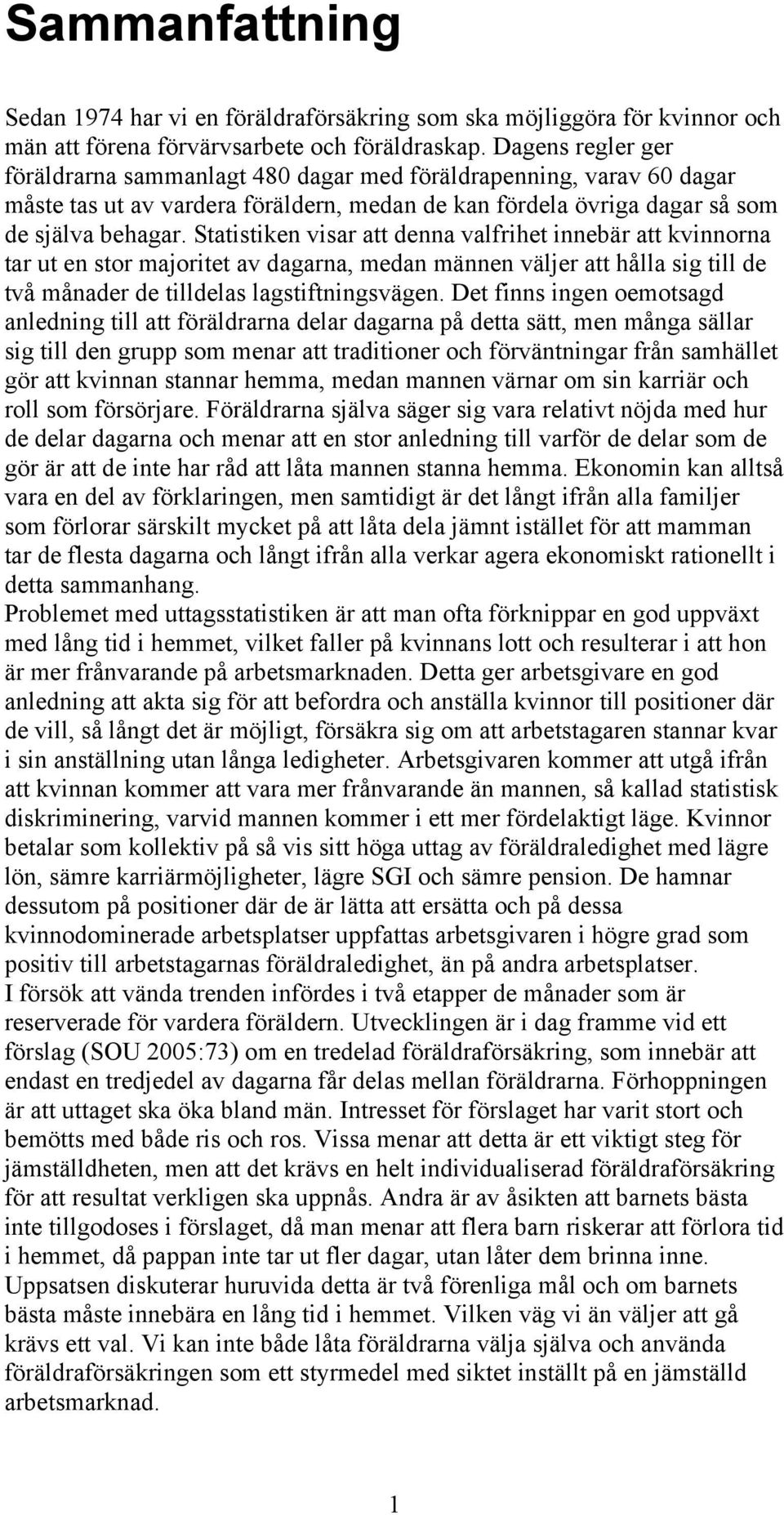 Sammanfattning

Sedan 1974 har vi en föräldraförsäkring som ska möjliggöra för kvinnor och män att förena förvärvsarbete och föräldraskap. Dagens regler ger föräldrarna sammanlagt 480 dagar med föräldrapenning, varav 60 dagar måste tas ut av vardera föräldern, medan de kan fördela övriga dagar så som de själva behagar. Statistiken visar att denna valfrihet innebär att kvinnorna tar ut en stor majoritet av dagarna, medan männen väljer att hålla sig till de två månader de tilldelas lagstiftningsvägen. Det finns ingen oemotsagd anledning till att föräldrarna delar dagarna på detta sätt, men många sällar sig till den grupp som menar att traditioner och förväntningar från samhället gör att kvinnan stannar hemma, medan mannen värnar om sin karriär och roll som försörjare. Föräldrarna själva säger sig vara relativt nöjda med hur de delar dagarna och menar att en stor anledning till varför de delar som de gör är att de inte har råd att låta mannen stanna hemma. Ekonomin kan alltså vara en del av förklaringen, men samtidigt är det långt ifrån alla familjer som förlorar särskilt mycket på att låta dela jämnt istället för att mamman tar de flesta dagarna och långt ifrån alla verkar agera ekonomiskt rationellt i detta sammanhang.
Problemet med uttagsstatistiken är att man ofta förknippar en god uppväxt med lång tid i hemmet, vilket faller på kvinnans lott och resulterar i att hon är mer frånvarande på arbetsmarknaden. Detta ger arbetsgivare en god anledning att akta sig för att befordra och anställa kvinnor till positioner där de vill, så långt det är möjligt, försäkra sig om att arbetstagaren stannar kvar i sin anställning utan långa ledigheter. Arbetsgivaren kommer att utgå ifrån att kvinnan kommer att vara mer frånvarande än mannen, så kallad statistisk diskriminering, varvid mannen kommer i ett mer fördelaktigt läge. Kvinnor betalar som kollektiv på så vis sitt höga uttag av föräldraledighet med lägre lön, sämre karriärmöjligheter, lägre SGI och sämre pension. De hamnar dessutom på positioner där de är lätta att ersätta och på dessa kvinnodominerade arbetsplatser uppfattas arbetsgivaren i högre grad som positiv till arbetstagarnas föräldraledighet, än på andra arbetsplatser.
I försök att vända trenden infördes i två etapper de månader som är reserverade för vardera föräldern. Utvecklingen är i dag framme vid ett förslag (SOU 2005:73) om en tredelad föräldraförsäkring, som innebär att endast en tredjedel av dagarna får delas mellan föräldrarna. Förhoppningen är att uttaget ska öka bland män. Intresset för förslaget har varit stort och bemötts med både ris och ros. Vissa menar att detta är ett viktigt steg för jämställdheten, men att det krävs en helt individualiserad föräldraförsäkring för att resultat verkligen ska uppnås. Andra är av åsikten att barnets bästa inte tillgodoses i förslaget, då man menar att flera barn riskerar att förlora tid i hemmet, då pappan inte tar ut fler dagar, utan låter dem brinna inne.
Uppsatsen diskuterar huruvida detta är två förenliga mål och om barnets bästa måste innebära en lång tid i hemmet. Vilken väg vi än väljer att gå krävs ett val. Vi kan inte både låta föräldrarna välja själva och använda föräldraförsäkringen som ett styrmedel med siktet inställt på en jämställd arbetsmarknad.

1